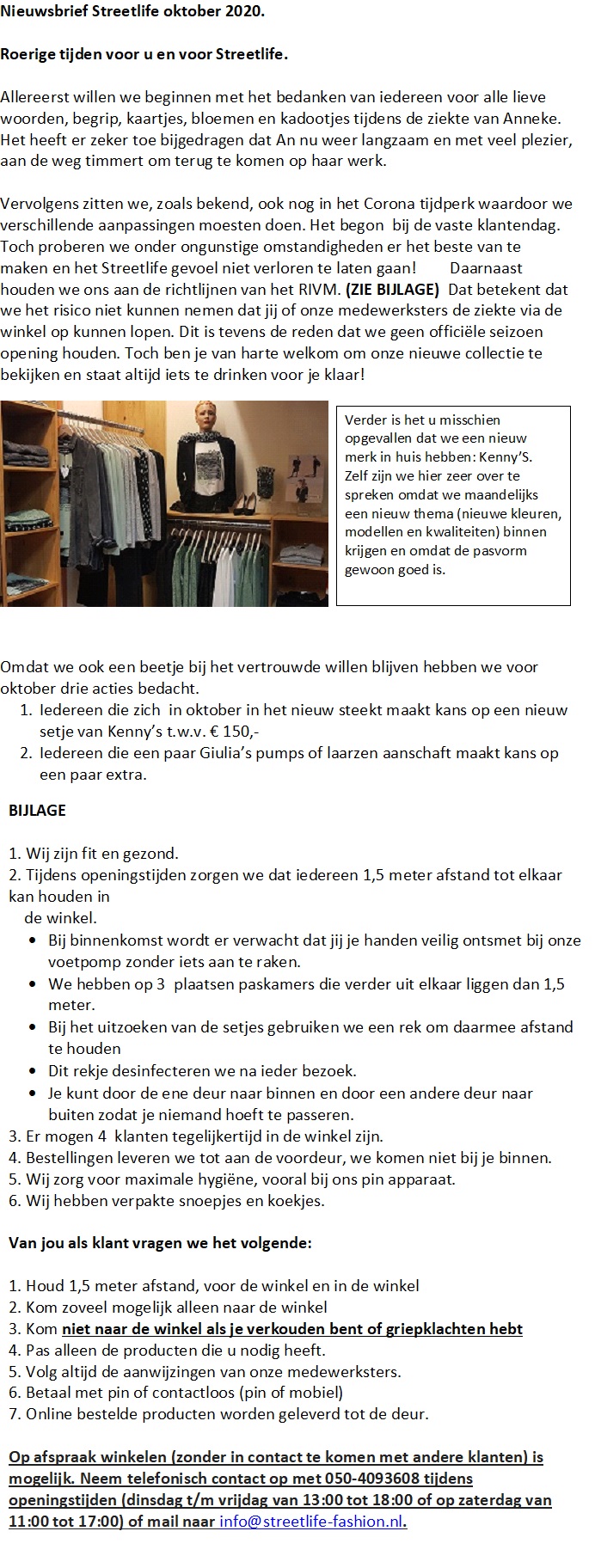 Nieuwsbrief Streetlife oktober 2020.

Roerige tijden voor u en voor Streetlife.

Allereerst willen we beginnen met het bedanken van iedereen voor alle lieve woorden, begrip, kaartjes, bloemen en kadootjes tijdens de ziekte van Anneke. Het heeft er zeker toe bijgedragen dat An nu weer langzaam en met veel plezier, aan de weg timmert om terug te komen op haar werk.

Vervolgens zitten we, zoals bekend, ook nog in het Corona tijdperk waardoor we verschillende aanpassingen moesten doen. Het begon bij de vaste klantendag. Toch proberen we onder ongunstige omstandigheden er het beste van te maken en het Streetlife gevoel niet verloren te laten gaan! Daarnaast houden we ons aan de richtlijnen van het RIVM. (ZIE BIJLAGE) Dat betekent dat we het risico niet kunnen nemen dat jij of onze medewerksters de ziekte via de winkel op kunnen lopen. Dit is tevens de reden dat we geen officiële seizoen opening houden. Toch ben je van harte welkom om onze nieuwe collectie te bekijken en staat altijd iets te drinken voor je klaar!

Verder is het u misschien opgevallen dat we een nieuw merk in huis hebben: Kenny'S. Zelf zijn we hier zeer over te spreken omdat we maandelijks een nieuw thema (nieuwe kleuren, modellen en kwaliteiten) binnen krijgen en omdat de pasvorm gewoon goed is.

Omdat we ook een beetje bij het vertrouwde willen blijven hebben we voor oktober drie acties bedacht.
1. Iedereen die zich in oktober in het nieuw steekt maakt kans op een nieuw setje van Kenny's t.w.v. € 150,-
2. Iedereen die een paar Giulia's pumps of laarzen aanschaft maakt kans op een paar extra.

BIJLAGE

1. Wij zijn fit en gezond.
2. Tijdens openingstijden zorgen we dat iedereen 1,5 meter afstand tot elkaar kan houden in de winkel.
• Bij binnenkomst wordt er verwacht dat jij je handen veilig ontsmet bij onze voetpomp zonder iets aan te raken.
• We hebben op 3 plaatsen paskamers die verder uit elkaar liggen dan 1,5 meter.
• Bij het uitzoeken van de setjes gebruiken we een rek om daarmee afstand te houden
• Dit rekje desinfecteren we na ieder bezoek.
• Je kunt door de ene deur naar binnen en door een andere deur naar buiten zodat je niemand hoeft te passeren.
3. Er mogen 4 klanten tegelijkertijd in de winkel zijn.
4. Bestellingen leveren we tot aan de voordeur, we komen niet bij je binnen.
5. Wij zorg voor maximale hygiëne, vooral bij ons pin apparaat.
6. Wij hebben verpakte snoepjes en koekjes.

Van jou als klant vragen we het volgende:

1. Houd 1,5 meter afstand, voor de winkel en in de winkel
2. Kom zoveel mogelijk alleen naar de winkel
3. Kom niet naar de winkel als je verkouden bent of griepklachten hebt
4. Pas alleen de producten die u nodig heeft.
5. Volg altijd de aanwijzingen van onze medewerksters.
6. Betaal met pin of contactloos (pin of mobiel)
7. Online bestelde producten worden geleverd tot de deur.

Op afspraak winkelen (zonder in contact te komen met andere klanten) is mogelijk. Neem telefonisch contact op met 050-4093608 tijdens openingstijden (dinsdag t/m vrijdag van 13:00 tot 18:00 of op zaterdag van 11:00 tot 17:00) of mail naar info@streetlife-fashion.nl.